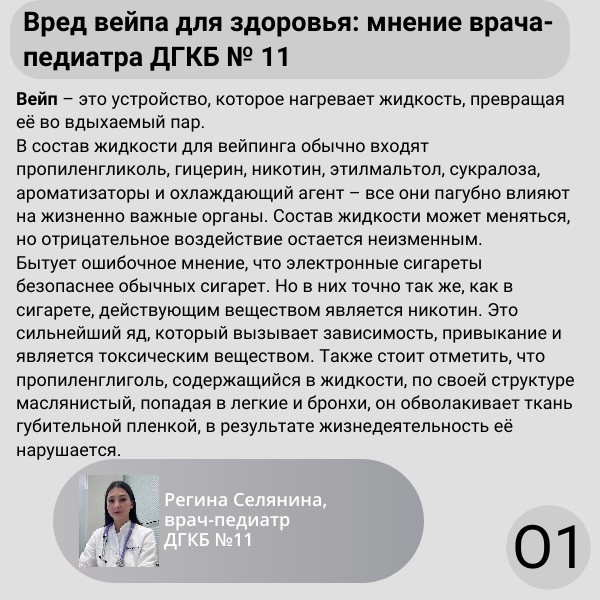 Вред вейпа для здоровья: мнение врача-педиатра ДГКБ № 11

Вейп – это устройство, которое нагревает жидкость, превращая её во вдыхаемый пар.
В состав жидкости для вейпинга обычно входят пропиленгликоль, гицерин, никотин, этилмальтол, сукралоза, ароматизаторы и охлаждающий агент – все они пагубно влияют на жизненно важные органы. Состав жидкости может меняться, но отрицательное воздействие остается неизменным.
Бытует ошибочное мнение, что электронные сигареты безопаснее обычных сигарет. Но в них точно так же, как в сигарете, действующим веществом является никотин. Это сильнейший яд, который вызывает зависимость, привыкание и является токсическим веществом. Также стоит отметить, что пропиленглиголь, содержащийся в жидкости, по своей структуре маслянистый, попадая в легкие и бронхи, он обволакивает ткань губительной пленкой, в результате жизнедеятельность её нарушается.

Регина Селянина,
врач-педиатр
ДГКБ №11

01